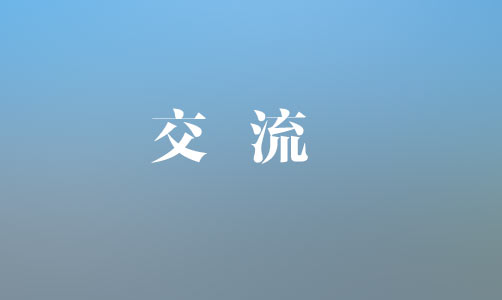 交 流